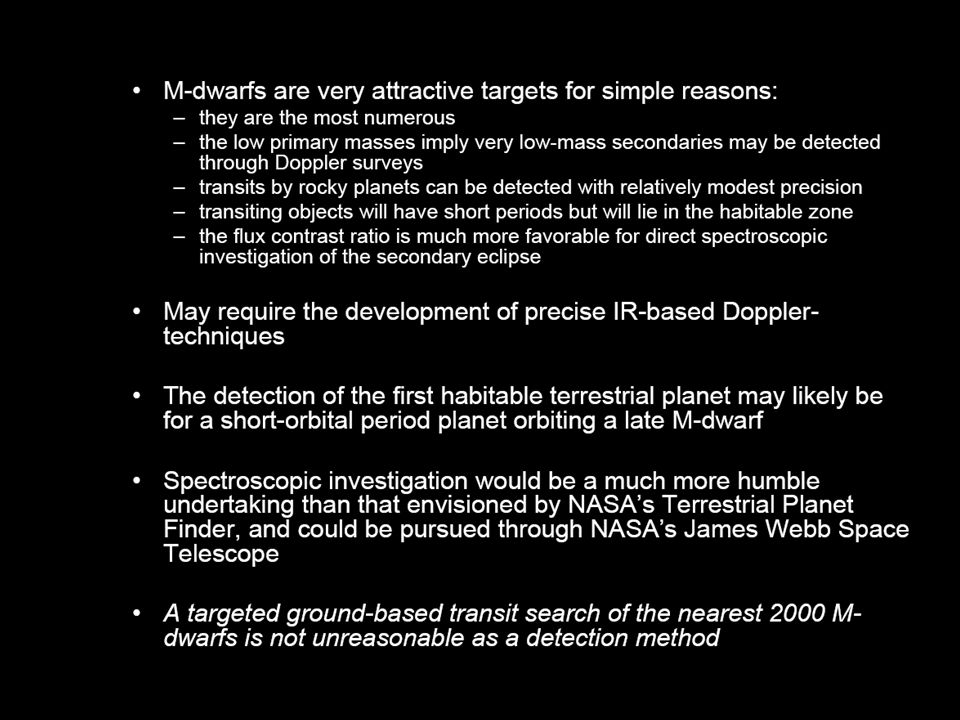 • M-dwarfs are very attractive targets for simple reasons:
– they are the most numerous
– the low primary masses imply very low-mass secondaries may be detected through Doppler surveys
– transits by rocky planets can be detected with relatively modest precision
– transiting objects will have short periods but will lie in the habitable zone
– the flux contrast ratio is much more favorable for direct spectroscopic investigation of the secondary eclipse

• May require the development of precise IR-based Doppler-techniques

• The detection of the first habitable terrestrial planet may likely be for a short-orbital period planet orbiting a late M-dwarf

• Spectroscopic investigation would be a much more humble undertaking than that envisioned by NASA's Terrestrial Planet Finder, and could be pursued through NASA's James Webb Space Telescope

• A targeted ground-based transit search of the nearest 2000 M-dwarfs is not unreasonable as a detection method